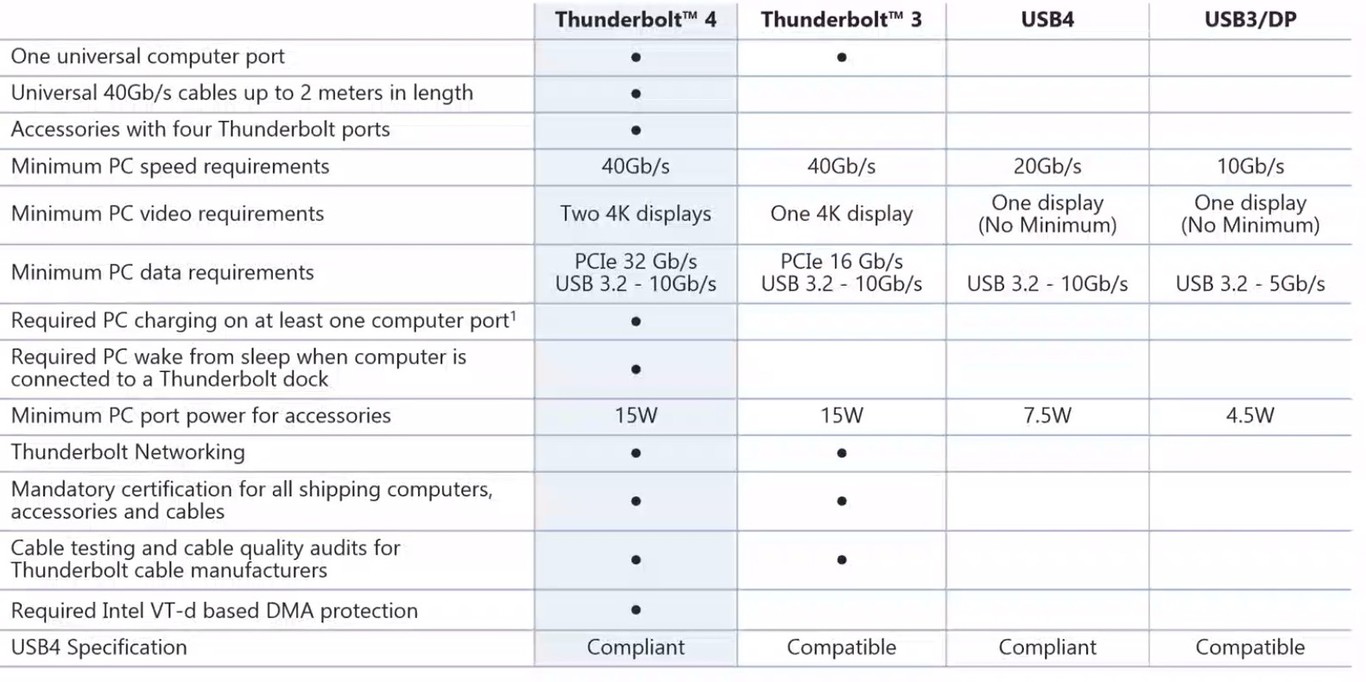 | | Thunderbolt™ 4 | Thunderbolt™ 3 | USB4 | USB3/DP |
|---|---|---|---|---|
| One universal computer port | ● | ● | | |
| Universal 40Gb/s cables up to 2 meters in length | ● | | | |
| Accessories with four Thunderbolt ports | ● | | | |
| Minimum PC speed requirements | 40Gb/s | 40Gb/s | 20Gb/s | 10Gb/s |
| Minimum PC video requirements | Two 4K displays | One 4K display | One display (No Minimum) | One display (No Minimum) |
| Minimum PC data requirements | PCIe 32 Gb/s USB 3.2 - 10Gb/s | PCIe 16 Gb/s USB 3.2 - 10Gb/s | USB 3.2 - 10Gb/s | USB 3.2 - 5Gb/s |
| Required PC charging on at least one computer port$^1$ | ● | | | |
| Required PC wake from sleep when computer is connected to a Thunderbolt dock | ● | | | |
| Minimum PC port power for accessories | 15W | 15W | 7.5W | 4.5W |
| Thunderbolt Networking | ● | ● | | |
| Mandatory certification for all shipping computers, accessories and cables | ● | ● | | |
| Cable testing and cable quality audits for Thunderbolt cable manufacturers | ● | ● | | |
| Required Intel VT-d based DMA protection | ● | | | |
| USB4 Specification | Compliant | Compatible | Compliant | Compatible |